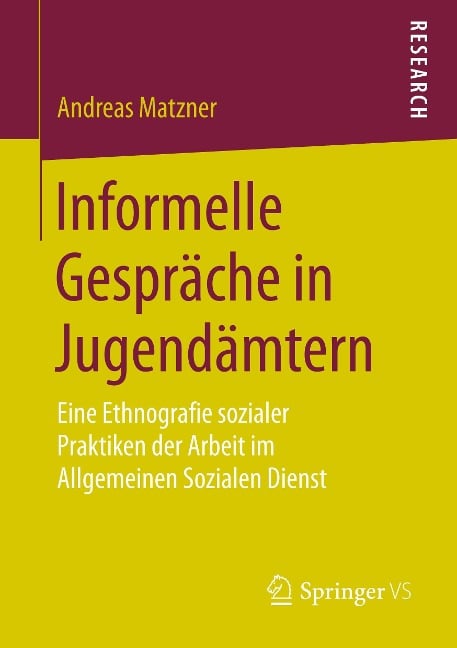 RESEARCH

Andreas Matzner

Informelle Gespräche in Jugendämtern

Eine Ethnografie sozialer Praktiken der Arbeit im Allgemeinen Sozialen Dienst

Springer VS